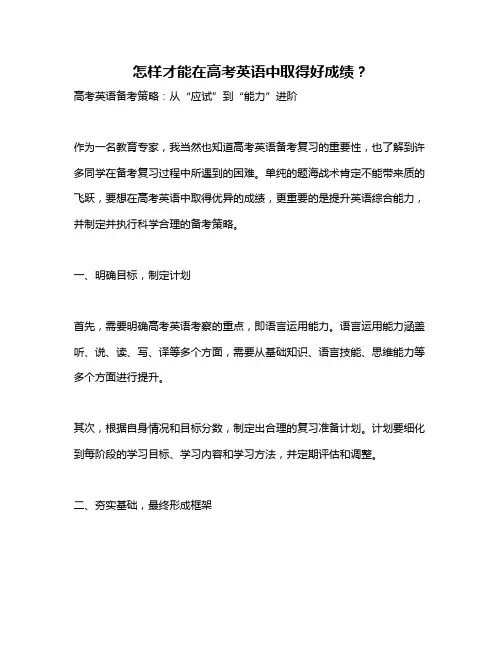 怎样才能在高考英语中取得好成绩？

高考英语备考策略：从“应试”到“能力”进阶

作为一名教育专家，我当然也知道高考英语备考复习的重要性，也了解到许多同学在备考复习过程中所遇到的困难。单纯的题海战术肯定不能带来质的飞跃，要想在高考英语中取得优异的成绩，更重要的是提升英语综合能力，并制定并执行科学合理的备考策略。

一、明确目标，制定计划

首先，需要明确高考英语考察的重点，即语言运用能力。语言运用能力涵盖听、说、读、写、译等多个方面，需要从基础知识、语言技能、思维能力等多个方面进行提升。

其次，根据自身情况和目标分数，制定出合理的复习准备计划。计划要细化到每阶段的学习目标、学习内容和学习方法，并定期评估和调整。

二、夯实基础，最终形成框架